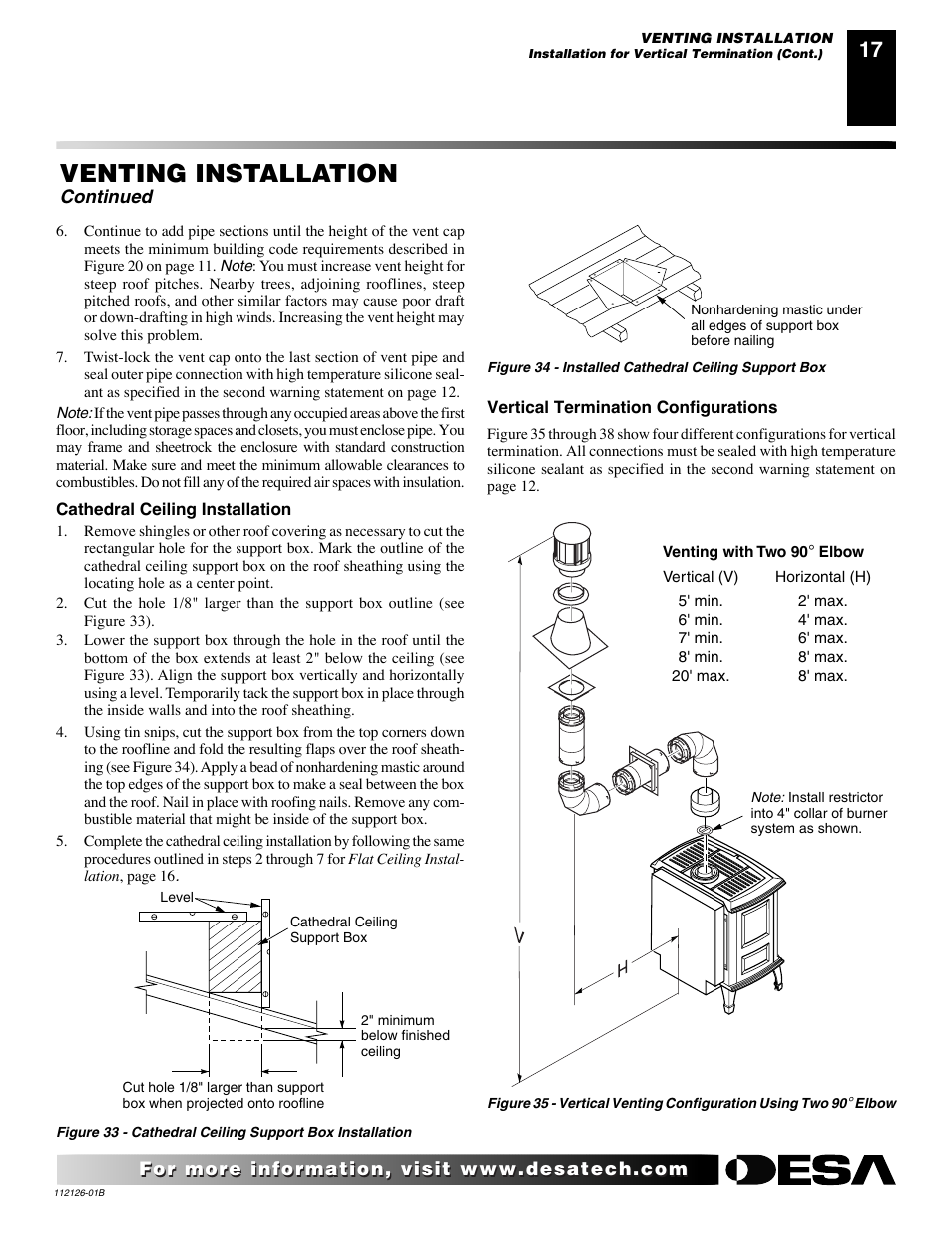 VENTING INSTALLATION
Installation for Vertical Termination (Cont.)

17

VENTING INSTALLATION
Continued

6. Continue to add pipe sections until the height of the vent cap meets the minimum building code requirements described in Figure 20 on page 11. Note: You must increase vent height for steep roof pitches. Nearby trees, adjoining rooflines, steep pitched roofs, and other similar factors may cause poor draft or down-drafting in high winds. Increasing the vent height may solve this problem.

7. Twist-lock the vent cap onto the last section of vent pipe and seal outer pipe connection with high temperature silicone sealant as specified in the second warning statement on page 12.

Note: If the vent pipe passes through any occupied areas above the first floor, including storage spaces and closets, you must enclose pipe. You may frame and sheetrock the enclosure with standard construction material. Make sure and meet the minimum allowable clearances to combustibles. Do not fill any of the required air spaces with insulation.

Cathedral Ceiling Installation

1. Remove shingles or other roof covering as necessary to cut the rectangular hole for the support box. Mark the outline of the cathedral ceiling support box on the roof sheathing using the locating hole as a center point.

2. Cut the hole 1/8" larger than the support box outline (see Figure 33).

3. Lower the support box through the hole in the roof until the bottom of the box extends at least 2" below the ceiling (see Figure 33). Align the support box vertically and horizontally using a level. Temporarily tack the support box in place through the inside walls and into the roof sheathing.

4. Using tin snips, cut the support box from the top corners down to the roofline and fold the resulting flaps over the roof sheathing (see Figure 34). Apply a bead of nonhardening mastic around the top edges of the support box to make a seal between the box and the roof. Nail in place with roofing nails. Remove any combustible material that might be inside of the support box.

5. Complete the cathedral ceiling installation by following the same procedures outlined in steps 2 through 7 for Flat Ceiling Installation, page 16.

Level

Cathedral Ceiling Support Box

2" minimum below finished ceiling

Cut hole 1/8" larger than support box when projected onto roofline

Figure 33 - Cathedral Ceiling Support Box Installation

Nonhardening mastic under all edges of support box before nailing

Figure 34 - Installed Cathedral Ceiling Support Box

Vertical Termination Configurations

Figure 35 through 38 show four different configurations for vertical termination. All connections must be sealed with high temperature silicone sealant as specified in the second warning statement on page 12.

Venting with Two 90° Elbow

| Vertical (V) | Horizontal (H) |
|---|---|
| 5' min. | 2' max. |
| 6' min. | 4' max. |
| 7' min. | 6' max. |
| 8' min. | 8' max. |
| 20' max. | 8' max. |

Note: Install restrictor into 4" collar of burner system as shown.

V

H

Figure 35 - Vertical Venting Configuration Using Two 90° Elbow

For more information, visit www.desatech.com

DESA

112126-01B